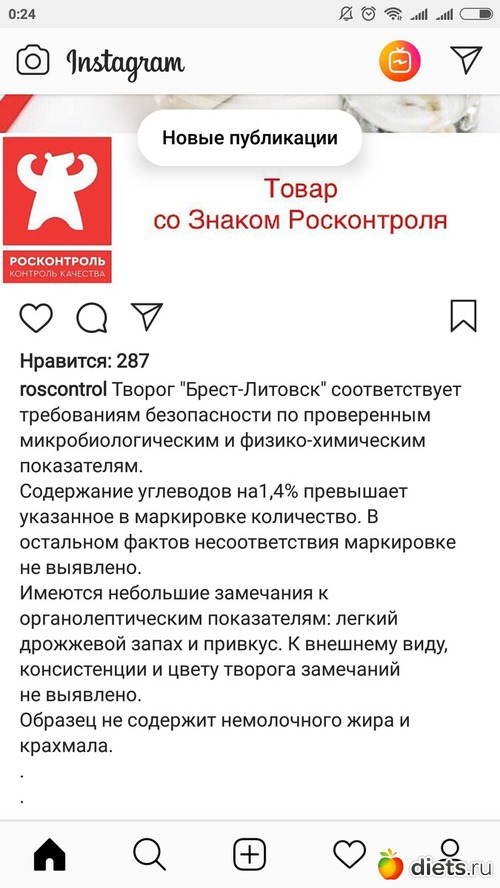 0:24

Instagram

Новые публикации

РОСКОНТРОЛЬ
КОНТРОЛЬ КАЧЕСТВА

Товар
со Знаком Росконтроля

Нравится: 287

roscontrol Творог "Брест-Литовск" соответствует требованиям безопасности по проверенным микробиологическим и физико-химическим показателям.
Содержание углеводов на1,4% превышает указанное в маркировке количество. В остальном фактов несоответствия маркировке не выявлено.
Имеются небольшие замечания к органолептическим показателям: легкий дрожжевой запах и привкус. К внешнему виду, консистенции и цвету творога замечаний не выявлено.
Образец не содержит немолочного жира и крахмала.
.
.

diets.ru